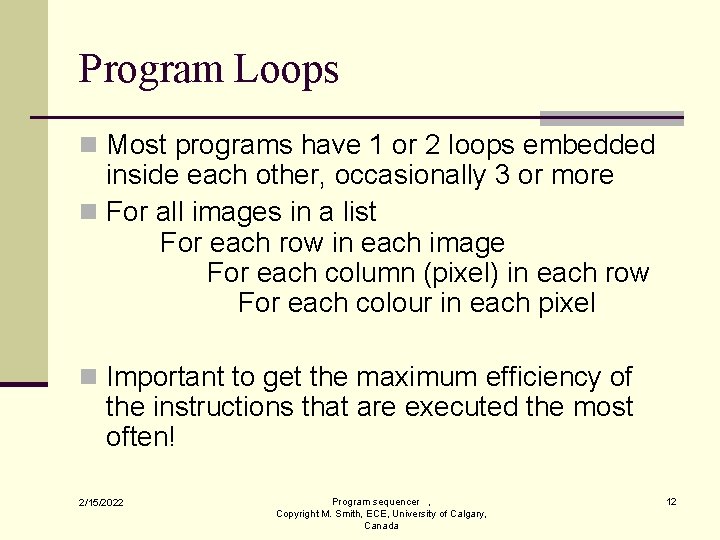 Program Loops

Most programs have 1 or 2 loops embedded inside each other, occasionally 3 or more

For all images in a list
For each row in each image
For each column (pixel) in each row
For each colour in each pixel

Important to get the maximum efficiency of the instructions that are executed the most often!

2/15/2022

Program sequencer ,
Copyright M. Smith, ECE, University of Calgary, Canada

12